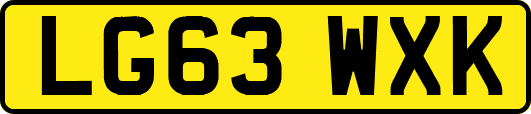 LG63 WXK